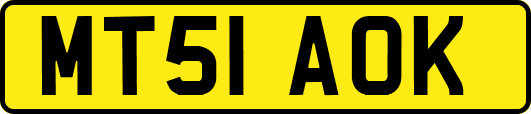 MT51 AOK